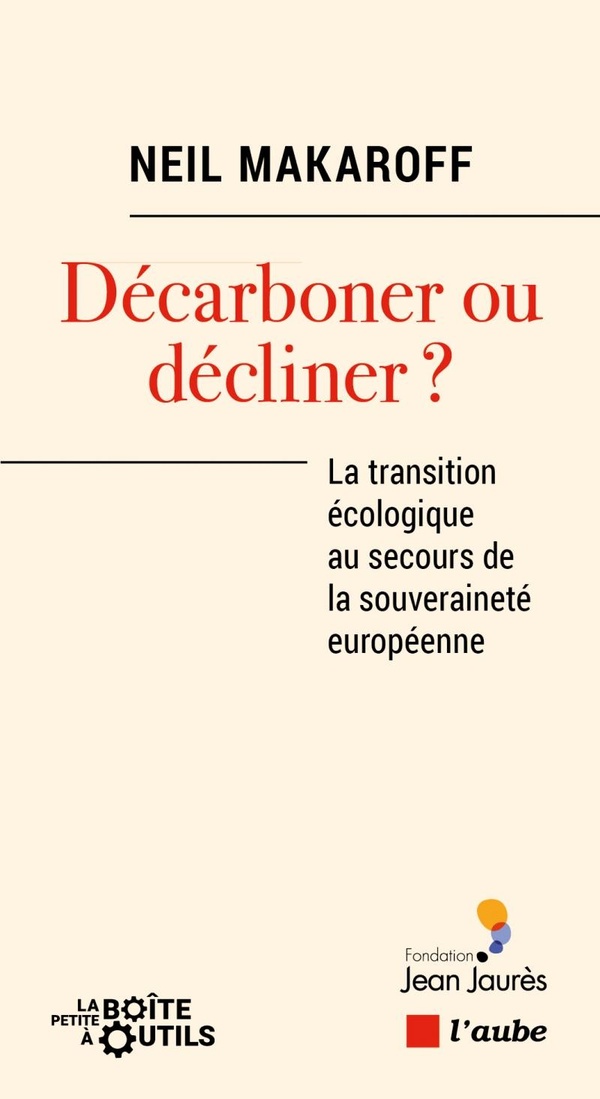 NEIL MAKAROFF

Décarboner ou décliner ?

La transition écologique au secours de la souveraineté européenne

LA PETITE BOÎTE À OUTILS

Fondation Jean Jaurès

l'aube